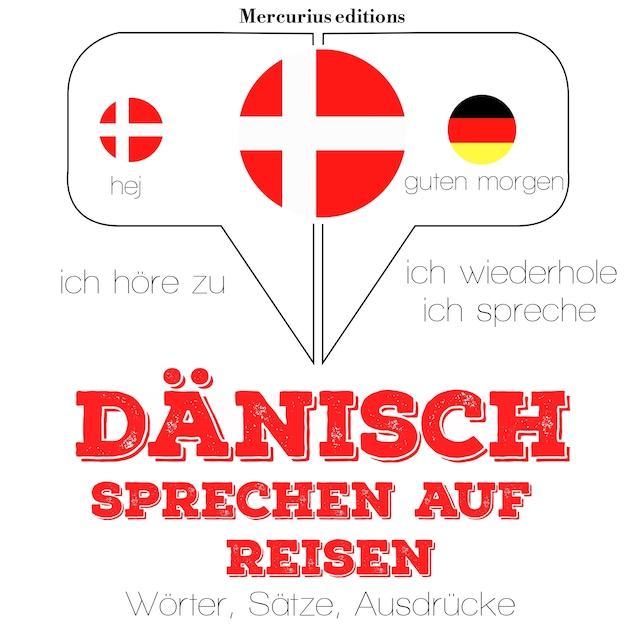 Mercurius editions

hej

guten morgen

ich höre zu

ich wiederhole
ich spreche

DÄNISCH
SPRECHEN AUF REISEN
Wörter, Sätze, Ausdrücke